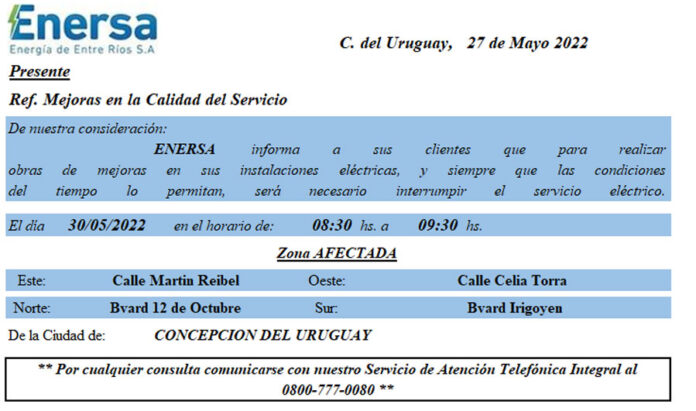 Enersa
Energía de Entre Ríos S.A

C. del Uruguay, 27 de Mayo 2022

Presente

Ref. Mejoras en la Calidad del Servicio

De nuestra consideración:

ENERSA informa a sus clientes que para realizar obras de mejoras en sus instalaciones eléctricas, y siempre que las condiciones del tiempo lo permitan, será necesario interrumpir el servicio eléctrico.

El día 30/05/2022 en el horario de: 08:30 hs. a 09:30 hs.

Zona AFECTADA

Este: Calle Martin Reibel Oeste: Calle Celia Torra

Norte: Bvard 12 de Octubre Sur: Bvard Irigoyen

De la Ciudad de: CONCEPCION DEL URUGUAY

** Por cualquier consulta comunicarse con nuestro Servicio de Atención Telefónica Integral al 0800-777-0080 **